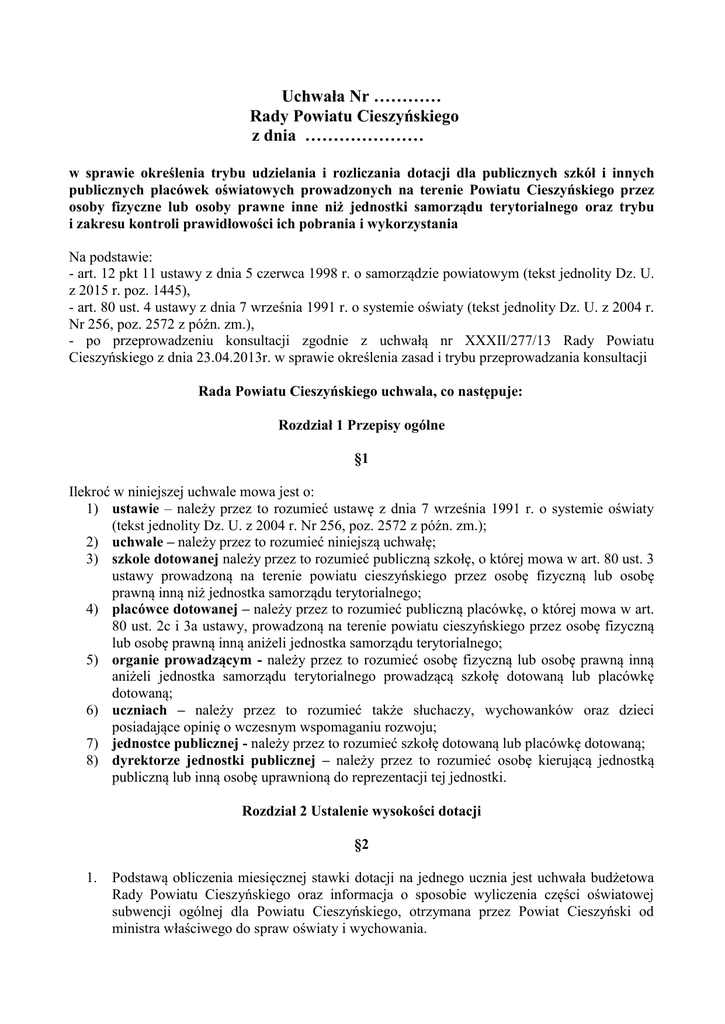 Uchwała Nr …………
Rady Powiatu Cieszyńskiego
z dnia …………………

w sprawie określenia trybu udzielania i rozliczania dotacji dla publicznych szkół i innych publicznych placówek oświatowych prowadzonych na terenie Powiatu Cieszyńskiego przez osoby fizyczne lub osoby prawne inne niż jednostki samorządu terytorialnego oraz trybu i zakresu kontroli prawidłowości ich pobrania i wykorzystania

Na podstawie:
- art. 12 pkt 11 ustawy z dnia 5 czerwca 1998 r. o samorządzie powiatowym (tekst jednolity Dz. U. z 2015 r. poz. 1445),
- art. 80 ust. 4 ustawy z dnia 7 września 1991 r. o systemie oświaty (tekst jednolity Dz. U. z 2004 r. Nr 256, poz. 2572 z późn. zm.),
- po przeprowadzeniu konsultacji zgodnie z uchwałą nr XXXII/277/13 Rady Powiatu Cieszyńskiego z dnia 23.04.2013r. w sprawie określenia zasad i trybu przeprowadzania konsultacji

Rada Powiatu Cieszyńskiego uchwala, co następuje:

Rozdział 1 Przepisy ogólne

§1

Ilekroć w niniejszej uchwale mowa jest o:
1) ustawie – należy przez to rozumieć ustawę z dnia 7 września 1991 r. o systemie oświaty (tekst jednolity Dz. U. z 2004 r. Nr 256, poz. 2572 z późn. zm.);
2) uchwale – należy przez to rozumieć niniejszą uchwałę;
3) szkole dotowanej należy przez to rozumieć publiczną szkołę, o której mowa w art. 80 ust. 3 ustawy prowadzoną na terenie powiatu cieszyńskiego przez osobę fizyczną lub osobę prawną inną niż jednostka samorządu terytorialnego;
4) placówce dotowanej – należy przez to rozumieć publiczną placówkę, o której mowa w art. 80 ust. 2c i 3a ustawy, prowadzoną na terenie powiatu cieszyńskiego przez osobę fizyczną lub osobę prawną inną aniżeli jednostka samorządu terytorialnego;
5) organie prowadzącym - należy przez to rozumieć osobę fizyczną lub osobę prawną inną aniżeli jednostka samorządu terytorialnego prowadzącą szkołę dotowaną lub placówkę dotowaną;
6) uczniach – należy przez to rozumieć także słuchaczy, wychowanków oraz dzieci posiadające opinię o wczesnym wspomaganiu rozwoju;
7) jednostce publicznej - należy przez to rozumieć szkołę dotowaną lub placówkę dotowaną;
8) dyrektorze jednostki publicznej – należy przez to rozumieć osobę kierującą jednostką publiczną lub inną osobę uprawnioną do reprezentacji tej jednostki.

Rozdział 2 Ustalenie wysokości dotacji

§2

1. Podstawą obliczenia miesięcznej stawki dotacji na jednego ucznia jest uchwała budżetowa Rady Powiatu Cieszyńskiego oraz informacja o sposobie wyliczenia części oświatowej subwencji ogólnej dla Powiatu Cieszyńskiego, otrzymana przez Powiat Cieszyński od ministra właściwego do spraw oświaty i wychowania.